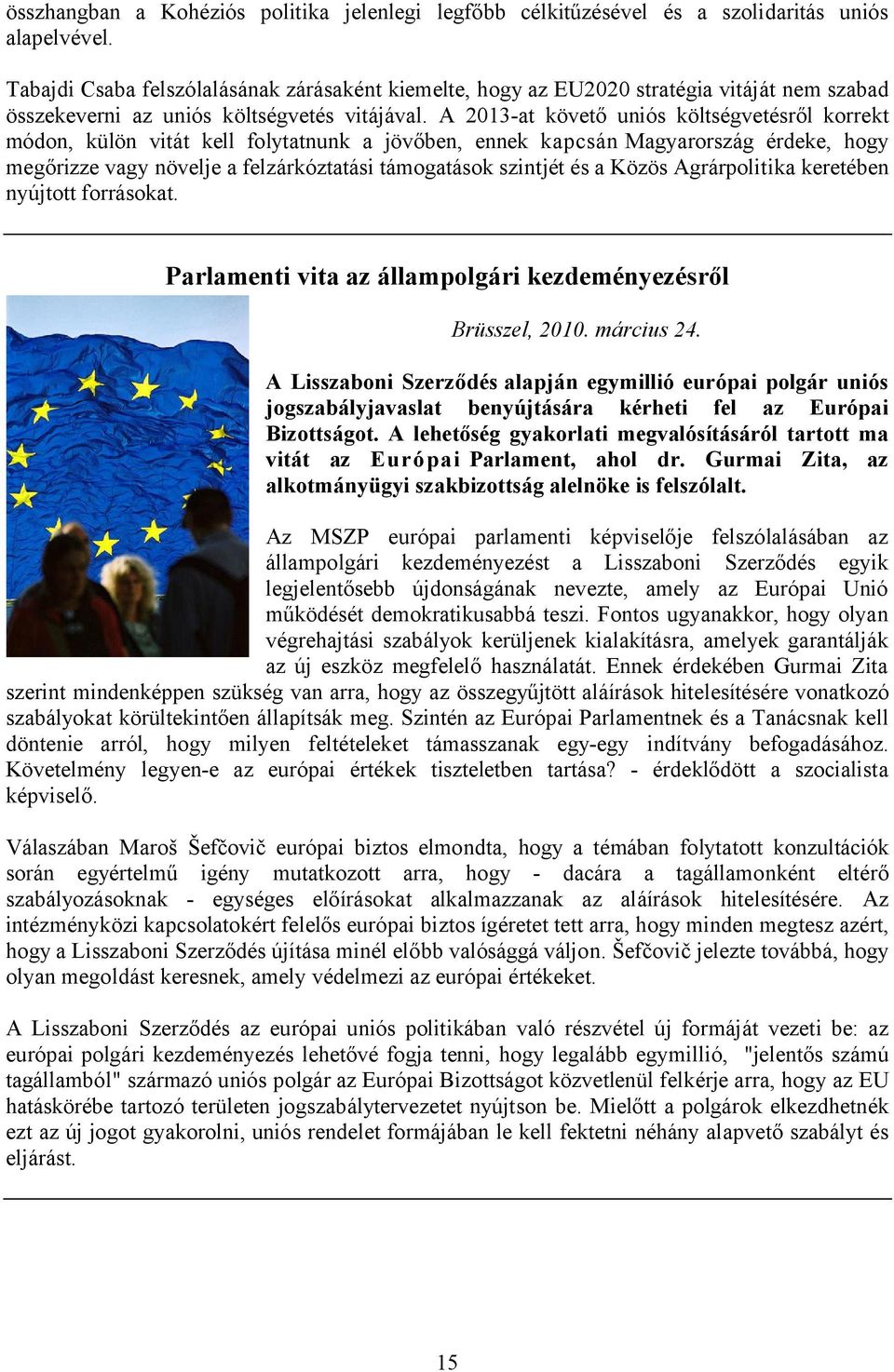 összhangban a Kohéziós politika jelenlegi legfőbb célkitűzésével és a szolidaritás uniós alapelvével.

Tabajdi Csaba felszólalásának zárásaként kiemelte, hogy az EU2020 stratégia vitáját nem szabad összekeverni az uniós költségvetés vitájával. A 2013-at követő uniós költségvetésről korrekt módon, külön vitát kell folytatnunk a jövőben, ennek kapcsán Magyarország érdeke, hogy megőrizze vagy növelje a felzárkóztatási támogatások szintjét és a Közös Agrárpolitika keretében nyújtott forrásokat.

Parlamenti vita az állampolgári kezdeményezésről

Brüsszel, 2010. március 24.

A Lisszaboni Szerződés alapján egymillió európai polgár uniós jogszabályjavaslat benyújtására kérheti fel az Európai Bizottságot. A lehetőség gyakorlati megvalósításáról tartott ma vitát az Európai Parlament, ahol dr. Gurmai Zita, az alkotmányügyi szakbizottság alelnöke is felszólalt.

Az MSZP európai parlamenti képviselője felszólalásában az állampolgári kezdeményezést a Lisszaboni Szerződés egyik legjelentősebb újdonságának nevezte, amely az Európai Unió működését demokratikusabbá teszi. Fontos ugyanakkor, hogy olyan végrehajtási szabályok kerüljenek kialakításra, amelyek garantálják az új eszköz megfelelő használatát. Ennek érdekében Gurmai Zita szerint mindenképpen szükség van arra, hogy az összegyűjtött aláírások hitelesítésére vonatkozó szabályokat körültekintően állapítsák meg. Szintén az Európai Parlamentnek és a Tanácsnak kell döntenie arról, hogy milyen feltételeket támasszanak egy-egy indítvány befogadásához. Követelmény legyen-e az európai értékek tiszteletben tartása? - érdeklődött a szocialista képviselő.

Válaszában Maroš Šefčovič európai biztos elmondta, hogy a témában folytatott konzultációk során egyértelmű igény mutatkozott arra, hogy - dacára a tagállamonként eltérő szabályozásoknak - egységes előírásokat alkalmazzanak az aláírások hitelesítésére. Az intézményközi kapcsolatokért felelős európai biztos ígéretet tett arra, hogy minden megtesz azért, hogy a Lisszaboni Szerződés újítása minél előbb valósággá váljon. Šefčovič jelezte továbbá, hogy olyan megoldást keresnek, amely védelmezi az európai értékeket.

A Lisszaboni Szerződés az európai uniós politikában való részvétel új formáját vezeti be: az európai polgári kezdeményezés lehetővé fogja tenni, hogy legalább egymillió, "jelentős számú tagállamból" származó uniós polgár az Európai Bizottságot közvetlenül felkérje arra, hogy az EU hatáskörébe tartozó területen jogszabálytervezetet nyújtson be. Mielőtt a polgárok elkezdhetnék ezt az új jogot gyakorolni, uniós rendelet formájában le kell fektetni néhány alapvető szabályt és eljárást.

15